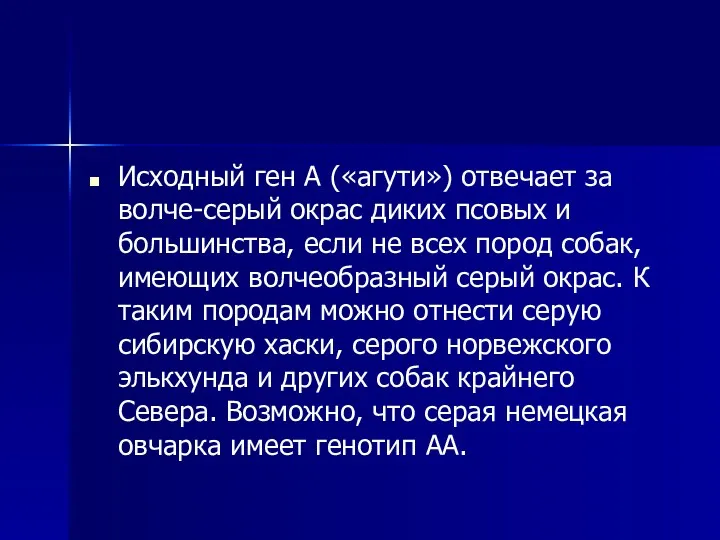 Исходный ген А («агути») отвечает за волче-серый окрас диких псовых и большинства, если не всех пород собак, имеющих волчеобразный серый окрас. К таким породам можно отнести серую сибирскую хаски, серого норвежского элькхунда и других собак крайнего Севера. Возможно, что серая немецкая овчарка имеет генотип АА.